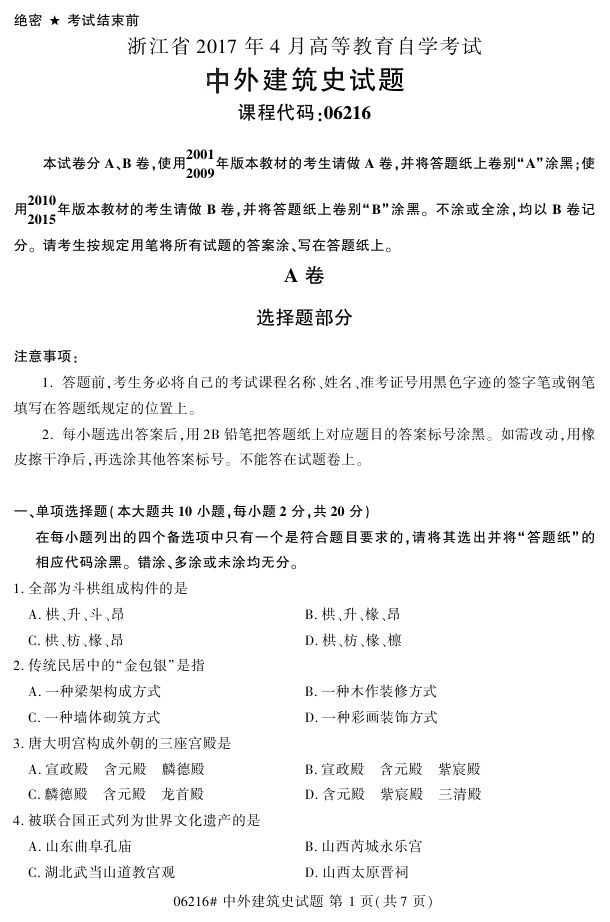 绝密 ★ 考试结束前

浙江省 2017 年 4 月高等教育自学考试

中外建筑史试题

课程代码:06216

本试卷分 A、B 卷,使用$\frac{2001}{2009}$年版本教材的考生请做 A 卷,并将答题纸上卷别“A”涂黑;使用$\frac{2010}{2015}$年版本教材的考生请做 B 卷,并将答题纸上卷别“B”涂黑。不涂或全涂,均以 B 卷记分。请考生按规定用笔将所有试题的答案涂、写在答题纸上。

A 卷

选择题部分

注意事项:

1. 答题前,考生务必将自己的考试课程名称、姓名、准考证号用黑色字迹的签字笔或钢笔填写在答题纸规定的位置上。

2. 每小题选出答案后,用2B 铅笔把答题纸上对应题目的答案标号涂黑。如需改动,用橡皮擦干净后,再选涂其他答案标号。不能答在试题卷上。

一、单项选择题(本大题共 10 小题,每小题 2 分,共 20 分)

在每小题列出的四个备选项中只有一个是符合题目要求的,请将其选出并将“答题纸”的相应代码涂黑。错涂、多涂或未涂均无分。

1. 全部为斗栱组成构件的是

A. 栱、升、斗、昂

B. 栱、升、椽、昂

C. 栱、枋、椽、昂

D. 栱、枋、椽、檩

2. 传统民居中的“金包银”是指

A. 一种梁架构成方式

B. 一种木作装修方式

C. 一种墙体砌筑方式

D. 一种彩画装饰方式

3. 唐大明宫构成外朝的三座宫殿是

A. 宣政殿 含元殿 麟德殿

B. 宣政殿 含元殿 紫宸殿

C. 麟德殿 含元殿 龙首殿

D. 含元殿 紫宸殿 三清殿

4. 被联合国正式列为世界文化遗产的是

A. 山东曲阜孔庙

B. 山西芮城永乐宫

C. 湖北武当山道教宫观

D. 山西太原晋祠

06216# 中外建筑史试题 第 1 页(共 7 页)